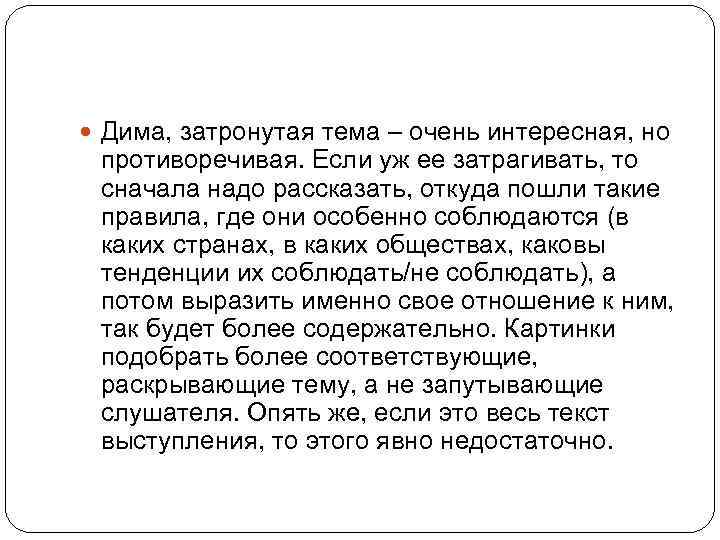 Дима, затронутая тема – очень интересная, но противоречивая. Если уж ее затрагивать, то сначала надо рассказать, откуда пошли такие правила, где они особенно соблюдаются (в каких странах, в каких обществах, каковы тенденции их соблюдать/не соблюдать), а потом выразить именно свое отношение к ним, так будет более содержательно. Картинки подобрать более соответствующие, раскрывающие тему, а не запутывающие слушателя. Опять же, если это весь текст выступления, то этого явно недостаточно.